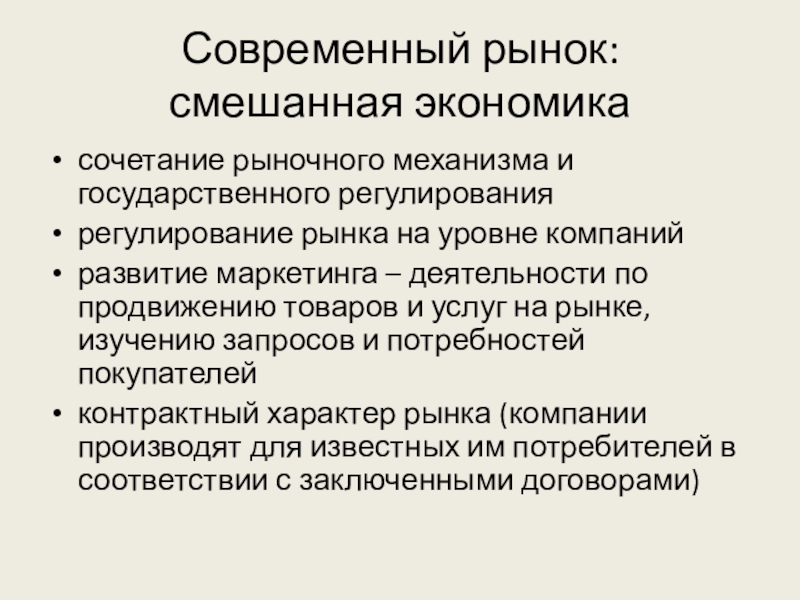 Современный рынок: смешанная экономика

• сочетание рыночного механизма и государственного регулирования
• регулирование рынка на уровне компаний
• развитие маркетинга – деятельности по продвижению товаров и услуг на рынке, изучению запросов и потребностей покупателей
• контрактный характер рынка (компании производят для известных им потребителей в соответствии с заключенными договорами)